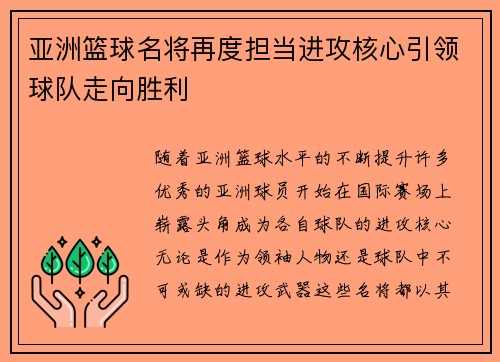 亚洲篮球名将再度担当进攻核心引领球队走向胜利

随着亚洲篮球水平的不断提升许多优秀的亚洲球员开始在国际赛场上崭露头角成为各自球队的进攻核心无论是作为领袖人物还是球队中不可或缺的进攻武器这些名将都以其